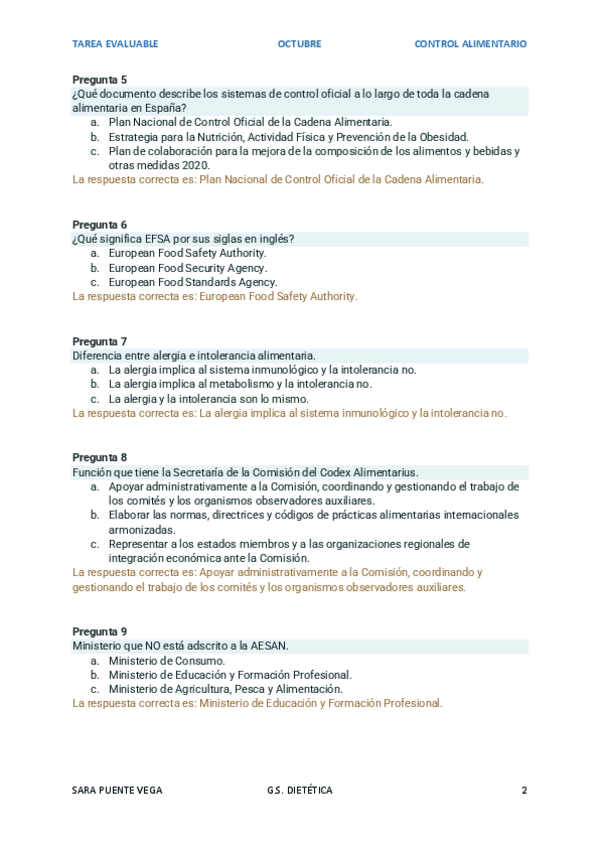 TAREA EVALUABLE OCTUBRE CONTROL ALIMENTARIO

Pregunta 5
¿Qué documento describe los sistemas de control oficial a lo largo de toda la cadena alimentaria en España?
a. Plan Nacional de Control Oficial de la Cadena Alimentaria.
b. Estrategia para la Nutrición, Actividad Física y Prevención de la Obesidad.
c. Plan de colaboración para la mejora de la composición de los alimentos y bebidas y otras medidas 2020.
La respuesta correcta es: Plan Nacional de Control Oficial de la Cadena Alimentaria.

Pregunta 6
¿Qué significa EFSA por sus siglas en inglés?
a. European Food Safety Authority.
b. European Food Security Agency.
c. European Food Standards Agency.
La respuesta correcta es: European Food Safety Authority.

Pregunta 7
Diferencia entre alergia e intolerancia alimentaria.
a. La alergia implica al sistema inmunológico y la intolerancia no.
b. La alergia implica al metabolismo y la intolerancia no.
c. La alergia y la intolerancia son lo mismo.
La respuesta correcta es: La alergia implica al sistema inmunológico y la intolerancia no.

Pregunta 8
Función que tiene la Secretaría de la Comisión del Codex Alimentarius.
a. Apoyar administrativamente a la Comisión, coordinando y gestionando el trabajo de los comités y los organismos observadores auxiliares.
b. Elaborar las normas, directrices y códigos de prácticas alimentarias internacionales armonizadas.
c. Representar a los estados miembros y a las organizaciones regionales de integración económica ante la Comisión.
La respuesta correcta es: Apoyar administrativamente a la Comisión, coordinando y gestionando el trabajo de los comités y los organismos observadores auxiliares.

Pregunta 9
Ministerio que NO está adscrito a la AESAN.
a. Ministerio de Consumo.
b. Ministerio de Educación y Formación Profesional.
c. Ministerio de Agricultura, Pesca y Alimentación.
La respuesta correcta es: Ministerio de Educación y Formación Profesional.

SARA PUENTE VEGA G.S. DIETÉTICA 2